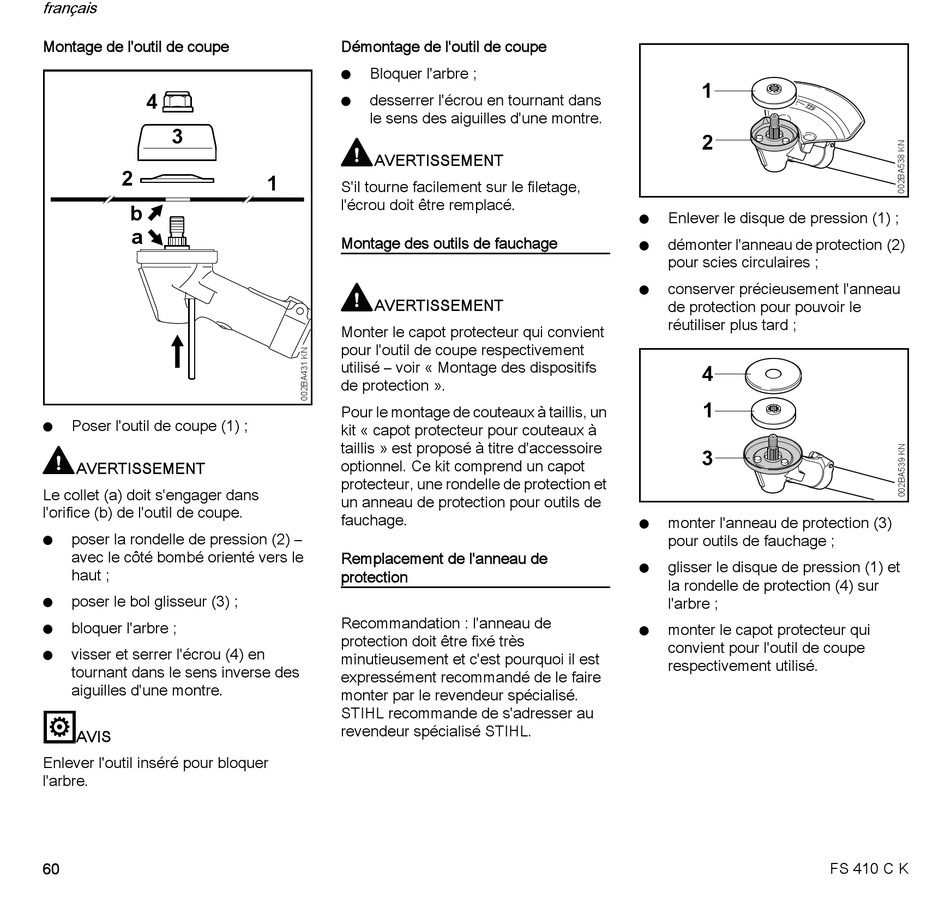 français

Montage de l'outil de coupe

4
3
2
1
b
a
002BA431 KN

● Poser l'outil de coupe (1) ;

AVERTISSEMENT

Le collet (a) doit s'engager dans l'orifice (b) de l'outil de coupe.

● poser la rondelle de pression (2) – avec le côté bombé orienté vers le haut ;

● poser le bol glisseur (3) ;

● bloquer l'arbre ;

● visser et serrer l'écrou (4) en tournant dans le sens inverse des aiguilles d'une montre.

AVIS

Enlever l'outil inséré pour bloquer l'arbre.

Démontage de l'outil de coupe

● Bloquer l'arbre ;

● desserrer l'écrou en tournant dans le sens des aiguilles d'une montre.

AVERTISSEMENT

S'il tourne facilement sur le filetage, l'écrou doit être remplacé.

Montage des outils de fauchage

AVERTISSEMENT

Monter le capot protecteur qui convient pour l'outil de coupe respectivement utilisé – voir « Montage des dispositifs de protection ».

Pour le montage de couteaux à taillis, un kit « capot protecteur pour couteaux à taillis » est proposé à titre d'accessoire optionnel. Ce kit comprend un capot protecteur, une rondelle de protection et un anneau de protection pour outils de fauchage.

Remplacement de l'anneau de protection

Recommandation : l'anneau de protection doit être fixé très minutieusement et c'est pourquoi il est expressément recommandé de le faire monter par le revendeur spécialisé. STIHL recommande de s'adresser au revendeur spécialisé STIHL.

1
2
002BA538 KN

● Enlever le disque de pression (1) ;

● démonter l'anneau de protection (2) pour scies circulaires ;

● conserver précieusement l'anneau de protection pour pouvoir le réutiliser plus tard ;

4
1
3
002BA539 KN

● monter l'anneau de protection (3) pour outils de fauchage ;

● glisser le disque de pression (1) et la rondelle de protection (4) sur l'arbre ;

● monter le capot protecteur qui convient pour l'outil de coupe respectivement utilisé.

60

FS 410 C K